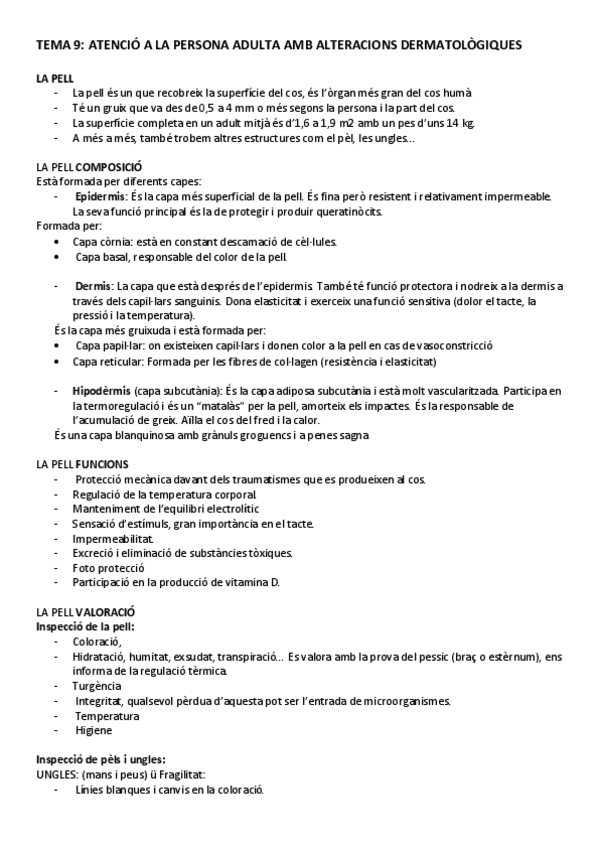 TEMA 9: ATENCIÓ A LA PERSONA ADULTA AMB ALTERACIONS DERMATOLÒGIQUES

LA PELL
- La pell és un que recobreix la superfície del cos, és l'òrgan més gran del cos humà
- Té un gruix que va des de 0,5 a 4 mm o més segons la persona i la part del cos.
- La superfície completa en un adult mitjà és d'1,6 a 1,9 m2 amb un pes d'uns 14 kg.
- A més a més, també trobem altres estructures com el pèl, les ungles…

LA PELL COMPOSICIÓ
Està formada per diferents capes:
- Epidermis: És la capa més superficial de la pell. És fina però resistent i relativament impermeable. La seva funció principal és la de protegir i produir queratinòcits.
Formada per:
• Capa còrnia: està en constant descamació de cèl·lules.
• Capa basal, responsable del color de la pell.

- Dermis: La capa que està després de l'epidermis. També té funció protectora i nodreix a la dermis a través dels capil·lars sanguinis. Dona elasticitat i exerceix una funció sensitiva (dolor el tacte, la pressió i la temperatura).
És la capa més gruixuda i està formada per:
• Capa papil·lar: on existeixen capil·lars i donen color a la pell en cas de vasoconstricció
• Capa reticular: Formada per les fibres de col·lagen (resistència i elasticitat)

- Hipodèrmis (capa subcutània): És la capa adiposa subcutània i està molt vascularitzada. Participa en la termoregulació i és un "matalàs" per la pell, amorteix els impactes. És la responsable de l'acumulació de greix. Aïlla el cos del fred i la calor.
És una capa blanquinosa amb grànuls groguencs i a penes sagna.

LA PELL FUNCIONS
- Protecció mecànica davant dels traumatismes que es produeixen al cos.
- Regulació de la temperatura corporal.
- Manteniment de l'equilibri electrolític
- Sensació d'estímuls, gran importància en el tacte.
- Impermeabilitat.
- Excreció i eliminació de substàncies tòxiques.
- Foto protecció
- Participació en la producció de vitamina D.

LA PELL VALORACIÓ
Inspecció de la pell:
- Coloració,
- Hidratació, humitat, exsudat, transpiració… Es valora amb la prova del pessic (braç o estèrnum), ens informa de la regulació tèrmica.
- Turgència
- Integritat, qualsevol pèrdua d'aquesta pot ser l'entrada de microorganismes.
- Temperatura
- Higiene

Inspecció de pèls i ungles:
UNGLES: (mans i peus) ü Fragilitat:
- Línies blanques i canvis en la coloració.